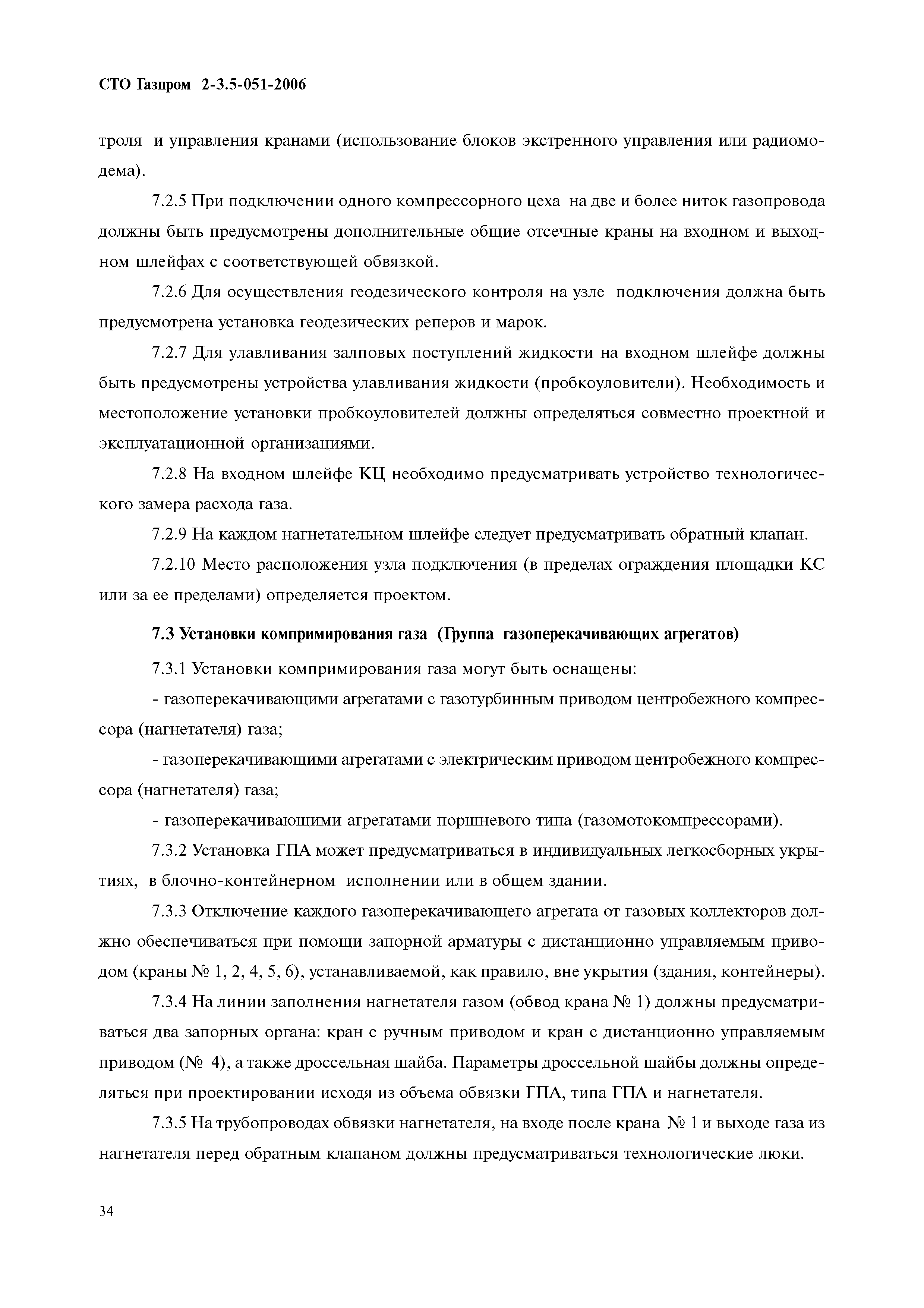 СТО Газпром 2-3.5-051-2006

троля и управления кранами (использование блоков экстренного управления или радиомодема).

7.2.5 При подключении одного компрессорного цеха на две и более ниток газопровода должны быть предусмотрены дополнительные общие отсечные краны на входном и выходном шлейфах с соответствующей обвязкой.

7.2.6 Для осуществления геодезического контроля на узле подключения должна быть предусмотрена установка геодезических реперов и марок.

7.2.7 Для улавливания залповых поступлений жидкости на входном шлейфе должны быть предусмотрены устройства улавливания жидкости (пробкоуловители). Необходимость и местоположение установки пробкоуловителей должны определяться совместно проектной и эксплуатационной организациями.

7.2.8 На входном шлейфе КЦ необходимо предусматривать устройство технологического замера расхода газа.

7.2.9 На каждом нагнетательном шлейфе следует предусматривать обратный клапан.

7.2.10 Место расположения узла подключения (в пределах ограждения площадки КС или за ее пределами) определяется проектом.

7.3 Установки компримирования газа (Группа газоперекачивающих агрегатов)

7.3.1 Установки компримирования газа могут быть оснащены:

- газоперекачивающими агрегатами с газотурбинным приводом центробежного компрессора (нагнетателя) газа;

- газоперекачивающими агрегатами с электрическим приводом центробежного компрессора (нагнетателя) газа;

- газоперекачивающими агрегатами поршневого типа (газомотокомпрессорами).

7.3.2 Установка ГПА может предусматриваться в индивидуальных легкосборных укрытиях, в блочно-контейнерном исполнении или в общем здании.

7.3.3 Отключение каждого газоперекачивающего агрегата от газовых коллекторов должно обеспечиваться при помощи запорной арматуры с дистанционно управляемым приводом (краны № 1, 2, 4, 5, 6), устанавливаемой, как правило, вне укрытия (здания, контейнеры).

7.3.4 На линии заполнения нагнетателя газом (обвод крана № 1) должны предусматриваться два запорных органа: кран с ручным приводом и кран с дистанционно управляемым приводом (№ 4), а также дроссельная шайба. Параметры дроссельной шайбы должны определяться при проектировании исходя из объема обвязки ГПА, типа ГПА и нагнетателя.

7.3.5 На трубопроводах обвязки нагнетателя, на входе после крана № 1 и выходе газа из нагнетателя перед обратным клапаном должны предусматриваться технологические люки.

34